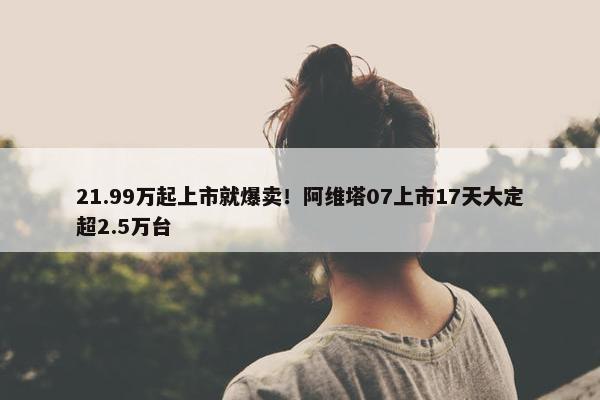 21.99万起上市就爆卖！阿维塔07上市17天大定超2.5万台